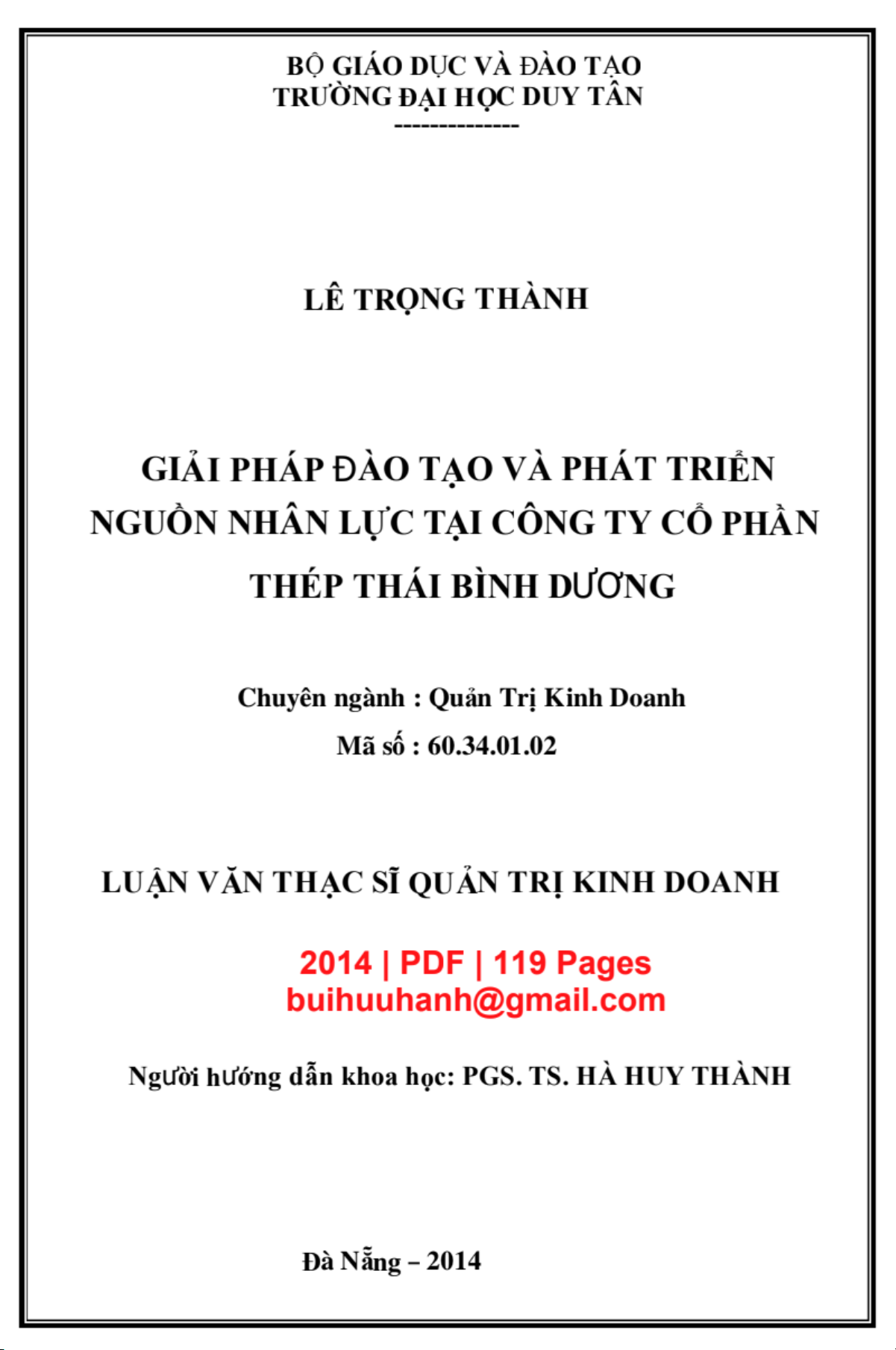 BỘ GIÁO DỤC VÀ ĐÀO TẠO
TRƯỜNG ĐẠI HỌC DUY TÂN
--------------

LÊ TRỌNG THÀNH

GIẢI PHÁP ĐÀO TẠO VÀ PHÁT TRIỂN NGUỒN NHÂN LỰC TẠI CÔNG TY CỔ PHẦN THÉP THÁI BÌNH DƯƠNG

Chuyên ngành : Quản Trị Kinh Doanh
Mã số : 60.34.01.02

LUẬN VĂN THẠC SĨ QUẢN TRỊ KINH DOANH

2014 | PDF | 119 Pages
buihuuhanh@gmail.com

Người hướng dẫn khoa học: PGS. TS. HÀ HUY THÀNH

Đà Nẵng – 2014